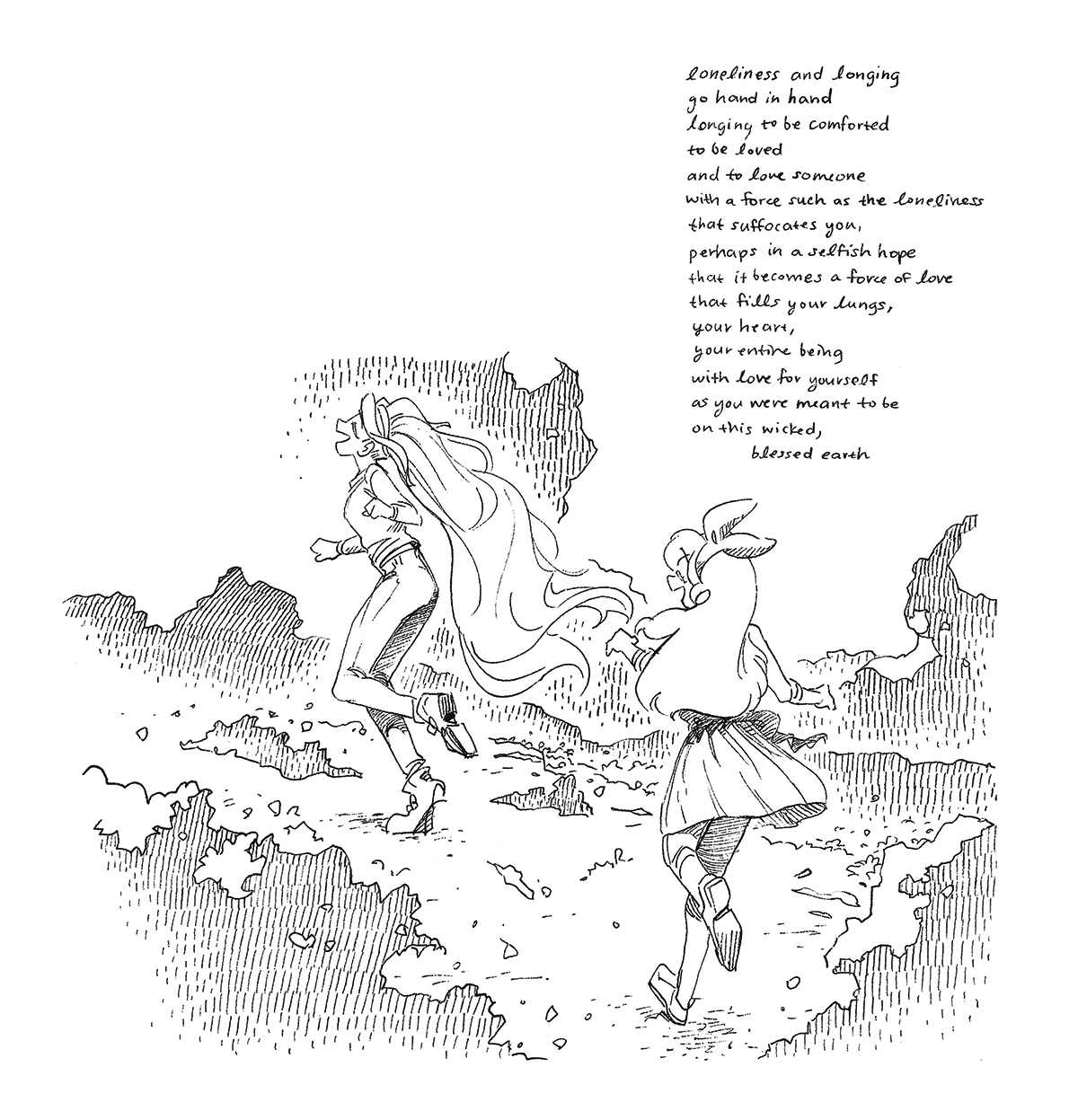 loneliness and longing
go hand in hand
longing to be comforted
to be loved
and to love someone
with a force such as the loneliness
that suffocates you,
perhaps in a selfish hope
that it becomes a force of love
that fills your lungs,
your heart,
your entire being
with love for yourself
as you were meant to be
on this wicked,
blessed earth